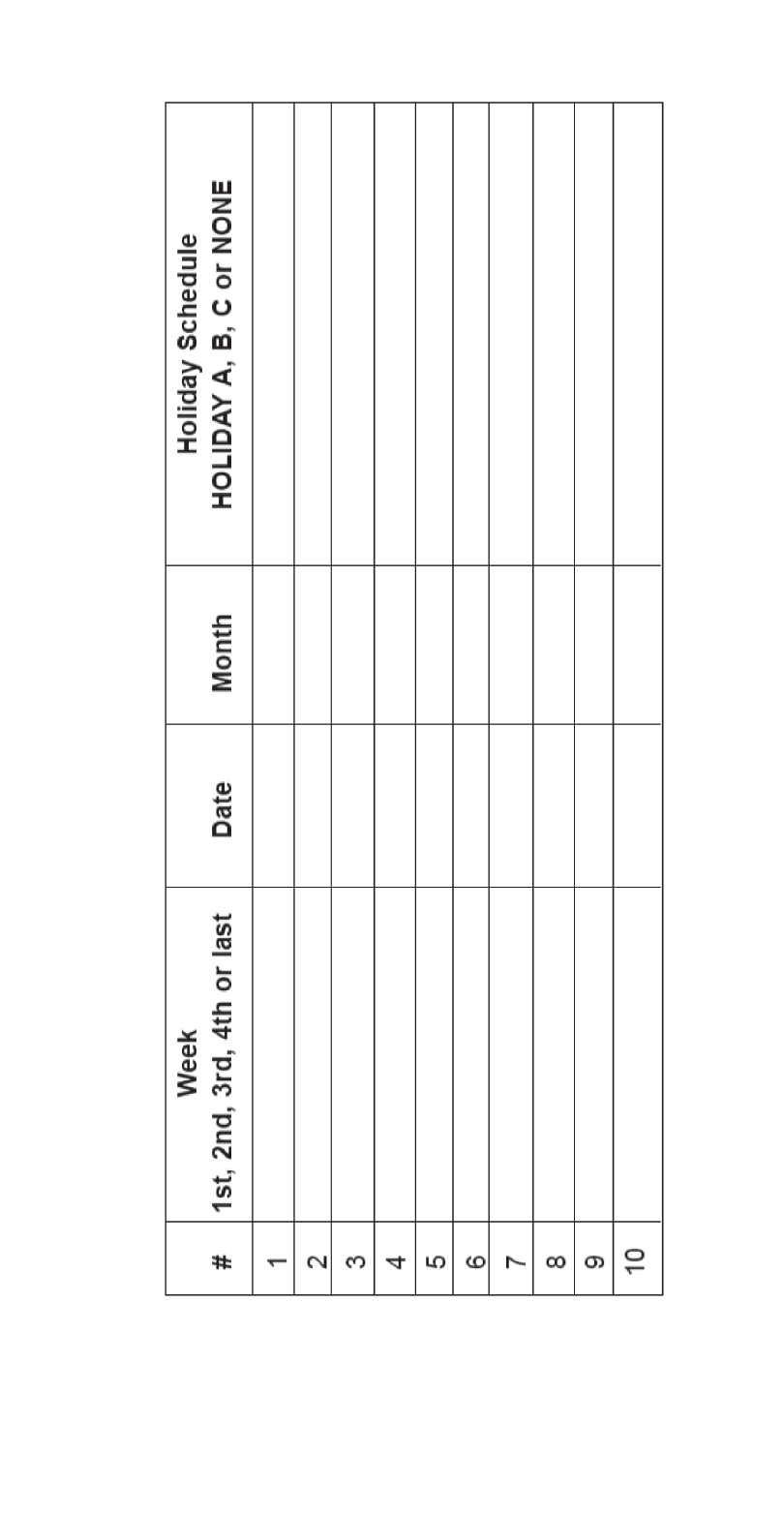 | # | Week 1st, 2nd, 3rd, 4th or last | Date | Month | Holiday Schedule HOLIDAY A, B, C or NONE |
|---|---|---|---|---|
| 1 | | | | |
| 2 | | | | |
| 3 | | | | |
| 4 | | | | |
| 5 | | | | |
| 6 | | | | |
| 7 | | | | |
| 8 | | | | |
| 9 | | | | |
| 10 | | | | |